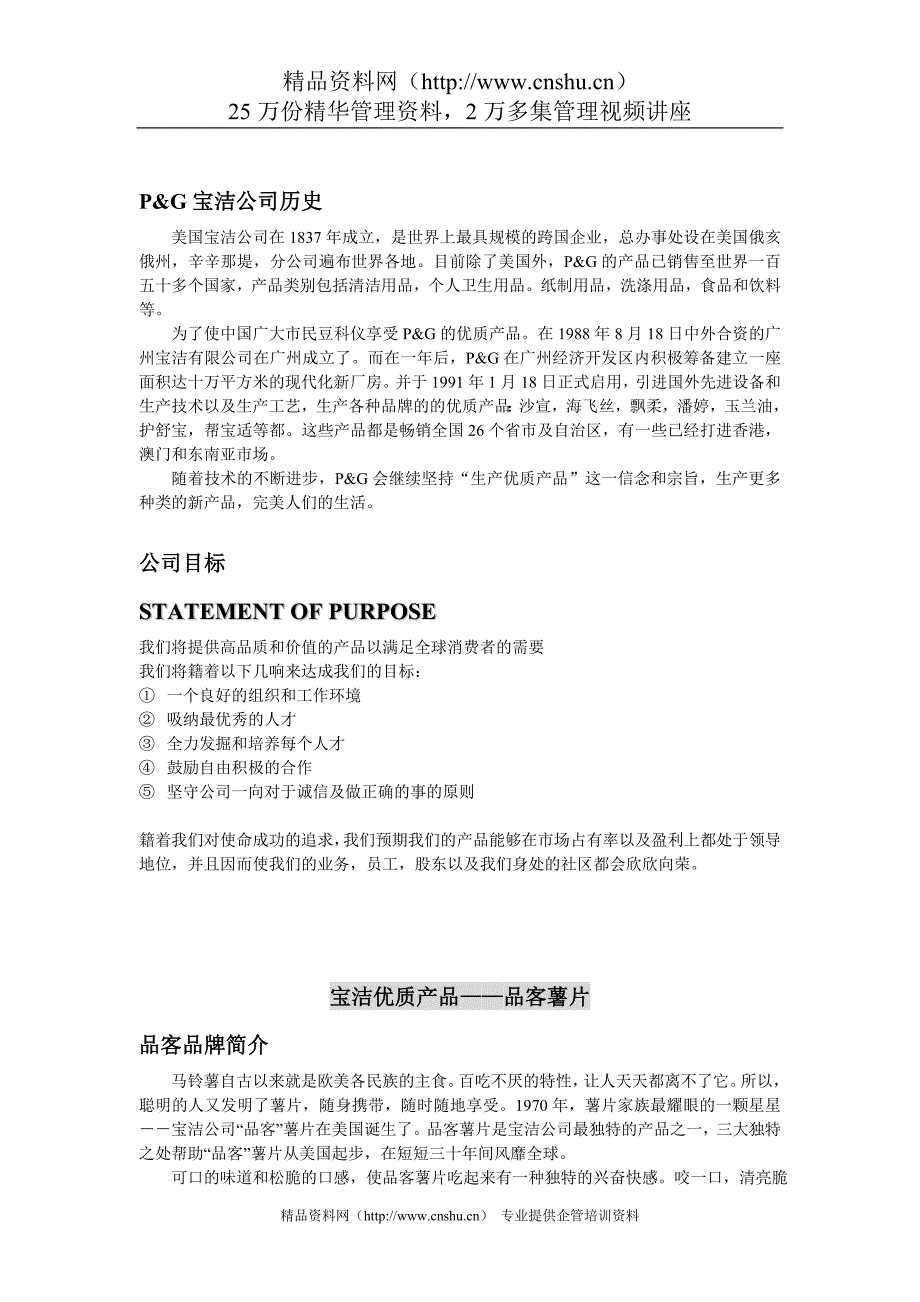 精品资料网（http://www.cnshu.cn）
25 万份精华管理资料，2 万多集管理视频讲座

P&G 宝洁公司历史

美国宝洁公司在 1837 年成立，是世界上最具规模的跨国企业，总办事处设在美国俄亥俄州，辛辛那堤，分公司遍布世界各地。目前除了美国外，P&G 的产品已销售至世界一百五十多个国家，产品类别包括清洁用品，个人卫生用品。纸制用品，洗涤用品，食品和饮料等。

为了使中国广大市民豆科仪享受 P&G 的优质产品。在 1988 年 8 月 18 日中外合资的广州宝洁有限公司在广州成立了。而在一年后，P&G 在广州经济开发区内积极筹备建立一座面积达十万平方米的现代化新厂房。并于 1991 年 1 月 18 日正式启用，引进国外先进设备和生产技术以及生产工艺，生产各种品牌的的优质产品：沙宣，海飞丝，飘柔，潘婷，玉兰油，护舒宝，帮宝适等都。这些产品都是畅销全国 26 个省市及自治区，有一些已经打进香港，澳门和东南亚市场。

随着技术的不断进步，P&G 会继续坚持“生产优质产品”这一信念和宗旨，生产更多种类的新产品，完美人们的生活。

公司目标

STATEMENT OF PURPOSE

我们将提供高品质和价值的产品以满足全球消费者的需要
我们将籍着以下几响来达成我们的目标：
① 一个良好的组织和工作环境
② 吸纳最优秀的人才
③ 全力发掘和培养每个人才
④ 鼓励自由积极的合作
⑤ 坚守公司一向对于诚信及做正确的事的原则

籍着我们对使命成功的追求，我们预期我们的产品能够在市场占有率以及盈利上都处于领导地位，并且因而使我们的业务，员工，股东以及我们身处的社区都会欣欣向荣。

宝洁优质产品——品客薯片

品客品牌简介

马铃薯自古以来就是欧美各民族的主食。百吃不厌的特性，让人天天都离不了它。所以，聪明的人又发明了薯片，随身携带，随时随地享受。1970 年，薯片家族最耀眼的一颗星星－－宝洁公司“品客”薯片在美国诞生了。品客薯片是宝洁公司最独特的产品之一，三大独特之处帮助“品客”薯片从美国起步，在短短三十年间风靡全球。

可口的味道和松脆的口感，使品客薯片吃起来有一种独特的兴奋快感。咬一口，清亮脆

精品资料网（http://www.cnshu.cn） 专业提供企管培训资料